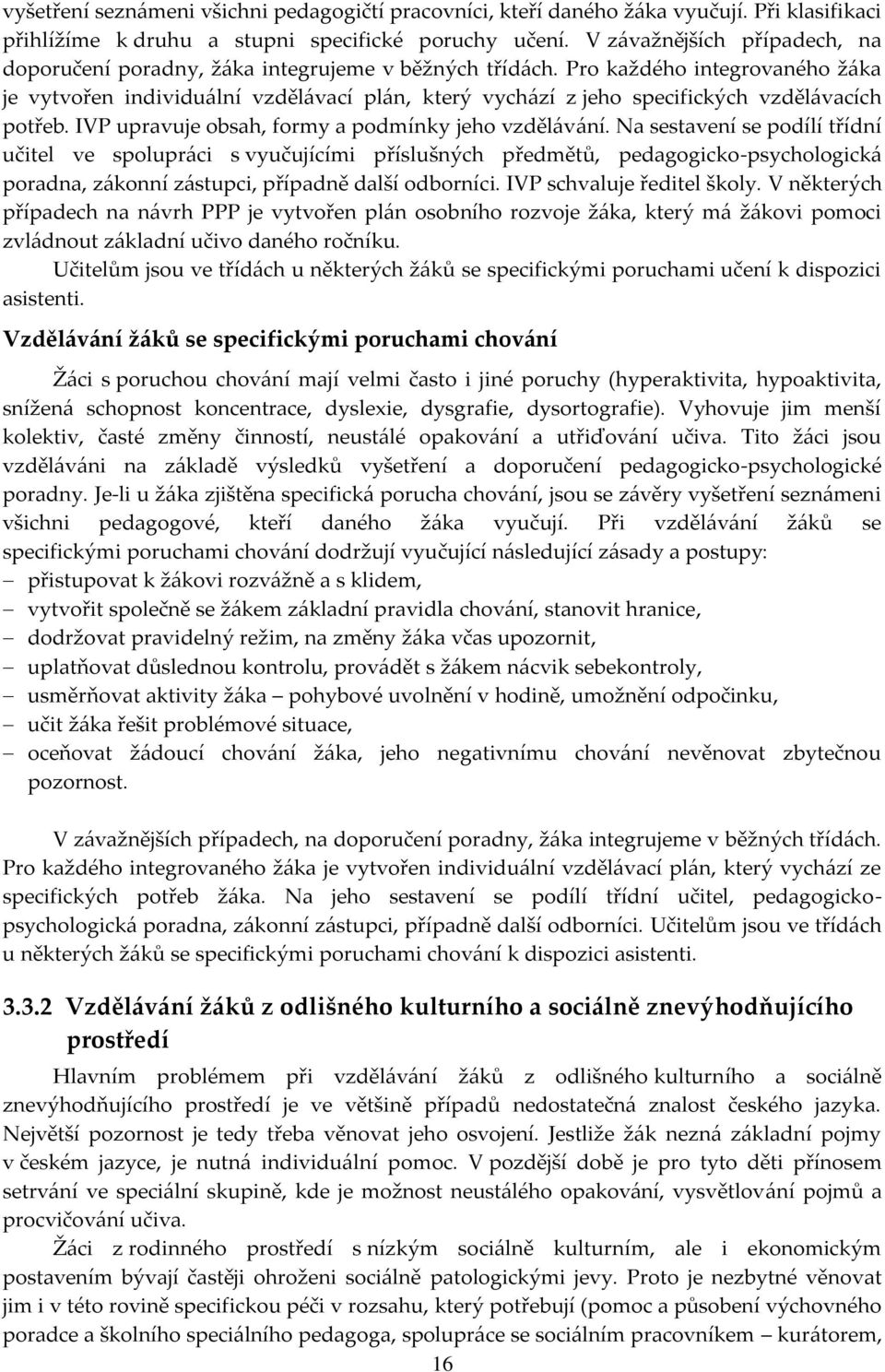 vyšetření seznámeni všichni pedagogičtí pracovníci, kteří daného žáka vyučují. Při klasifikaci přihlížíme k druhu a stupni specifické poruchy učení. V závažnějších případech, na doporučení poradny, žáka integrujeme v běžných třídách. Pro každého integrovaného žáka je vytvořen individuální vzdělávací plán, který vychází z jeho specifických vzdělávacích potřeb. IVP upravuje obsah, formy a podmínky jeho vzdělávání. Na sestavení se podílí třídní učitel ve spolupráci s vyučujícími příslušných předmětů, pedagogicko-psychologická poradna, zákonní zástupci, případně další odborníci. IVP schvaluje ředitel školy. V některých případech na návrh PPP je vytvořen plán osobního rozvoje žáka, který má žákovi pomoci zvládnout základní učivo daného ročníku.

Učitelům jsou ve třídách u některých žáků se specifickými poruchami učení k dispozici asistenti.

Vzdělávání žáků se specifickými poruchami chování

Žáci s poruchou chování mají velmi často i jiné poruchy (hyperaktivita, hypoaktivita, snížená schopnost koncentrace, dyslexie, dysgrafie, dysortografie). Vyhovuje jim menší kolektiv, časté změny činností, neustálé opakování a utřiďování učiva. Tito žáci jsou vzděláváni na základě výsledků vyšetření a doporučení pedagogicko-psychologické poradny. Je-li u žáka zjištěna specifická porucha chování, jsou se závěry vyšetření seznámeni všichni pedagogové, kteří daného žáka vyučují. Při vzdělávání žáků se specifickými poruchami chování dodržují vyučující následující zásady a postupy:
– přistupovat k žákovi rozvážně a s klidem,
– vytvořit společně se žákem základní pravidla chování, stanovit hranice,
– dodržovat pravidelný režim, na změny žáka včas upozornit,
– uplatňovat důslednou kontrolu, provádět s žákem nácvik sebekontroly,
– usměrňovat aktivity žáka – pohybové uvolnění v hodině, umožnění odpočinku,
– učit žáka řešit problémové situace,
– oceňovat žádoucí chování žáka, jeho negativnímu chování nevěnovat zbytečnou pozornost.

V závažnějších případech, na doporučení poradny, žáka integrujeme v běžných třídách. Pro každého integrovaného žáka je vytvořen individuální vzdělávací plán, který vychází ze specifických potřeb žáka. Na jeho sestavení se podílí třídní učitel, pedagogicko-psychologická poradna, zákonní zástupci, případně další odborníci. Učitelům jsou ve třídách u některých žáků se specifickými poruchami chování k dispozici asistenti.

3.3.2 Vzdělávání žáků z odlišného kulturního a sociálně znevýhodňujícího prostředí

Hlavním problémem při vzdělávání žáků z odlišného kulturního a sociálně znevýhodňujícího prostředí je ve většině případů nedostatečná znalost českého jazyka. Největší pozornost je tedy třeba věnovat jeho osvojení. Jestliže žák nezná základní pojmy v českém jazyce, je nutná individuální pomoc. V pozdější době je pro tyto děti přínosem setrvání ve speciální skupině, kde je možnost neustálého opakování, vysvětlování pojmů a procvičování učiva.

Žáci z rodinného prostředí s nízkým sociálně kulturním, ale i ekonomickým postavením bývají častěji ohroženi sociálně patologickými jevy. Proto je nezbytné věnovat jim i v této rovině specifickou péči v rozsahu, který potřebují (pomoc a působení výchovného poradce a školního speciálního pedagoga, spolupráce se sociálním pracovníkem – kurátorem,

16